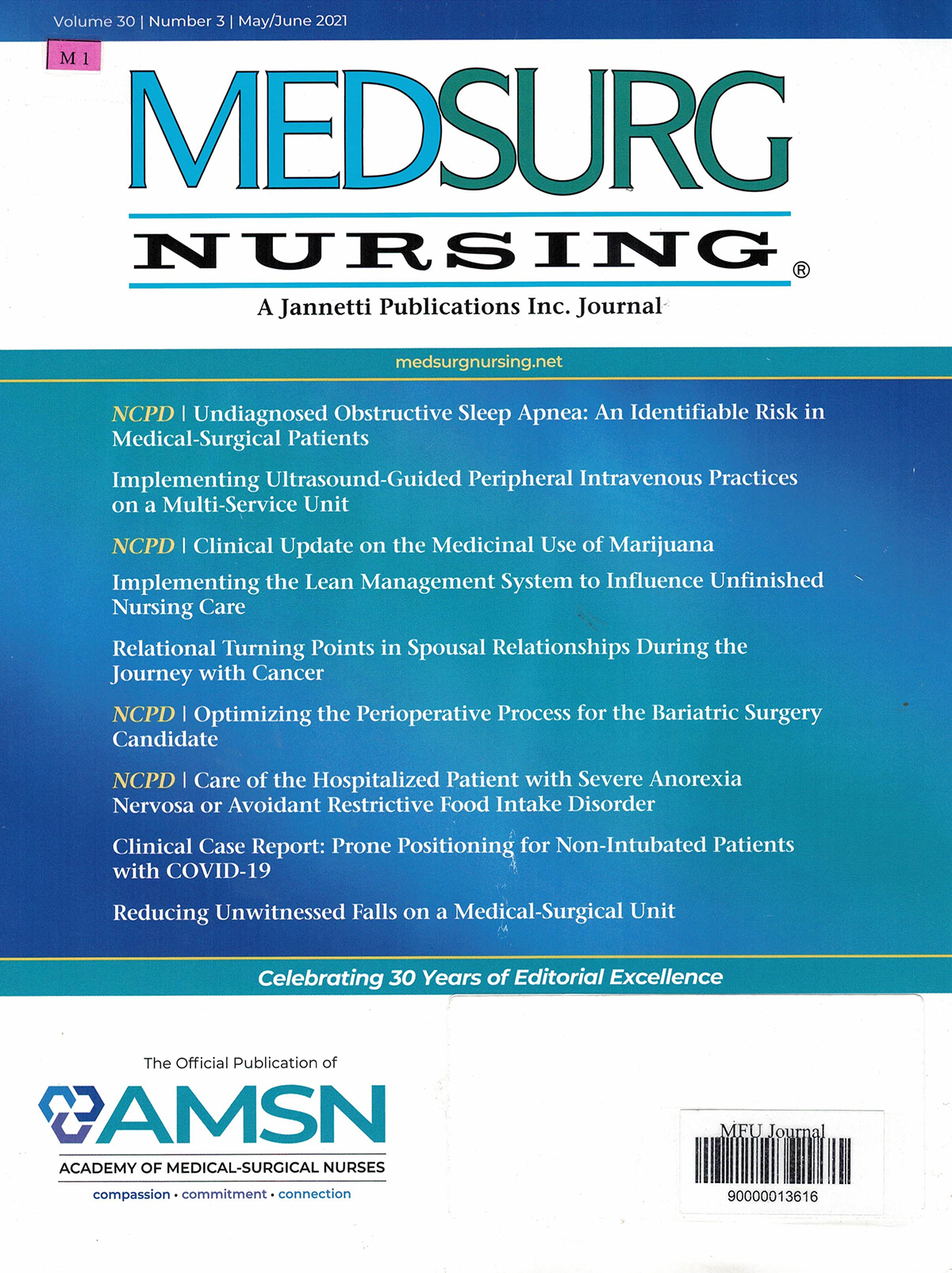 Volume 30 | Number 3 | May/June 2021

M 1

MEDSURG

NURSING®

A Jannetti Publications Inc. Journal

medsurgnursing.net

NCPD | Undiagnosed Obstructive Sleep Apnea: An Identifiable Risk in Medical-Surgical Patients

Implementing Ultrasound-Guided Peripheral Intravenous Practices on a Multi-Service Unit

NCPD | Clinical Update on the Medicinal Use of Marijuana

Implementing the Lean Management System to Influence Unfinished Nursing Care

Relational Turning Points in Spousal Relationships During the Journey with Cancer

NCPD | Optimizing the Perioperative Process for the Bariatric Surgery Candidate

NCPD | Care of the Hospitalized Patient with Severe Anorexia Nervosa or Avoidant Restrictive Food Intake Disorder

Clinical Case Report: Prone Positioning for Non-Intubated Patients with COVID-19

Reducing Unwitnessed Falls on a Medical-Surgical Unit

Celebrating 30 Years of Editorial Excellence

The Official Publication of

AMSN

ACADEMY OF MEDICAL-SURGICAL NURSES

compassion • commitment • connection

MFU Journal

90000013616